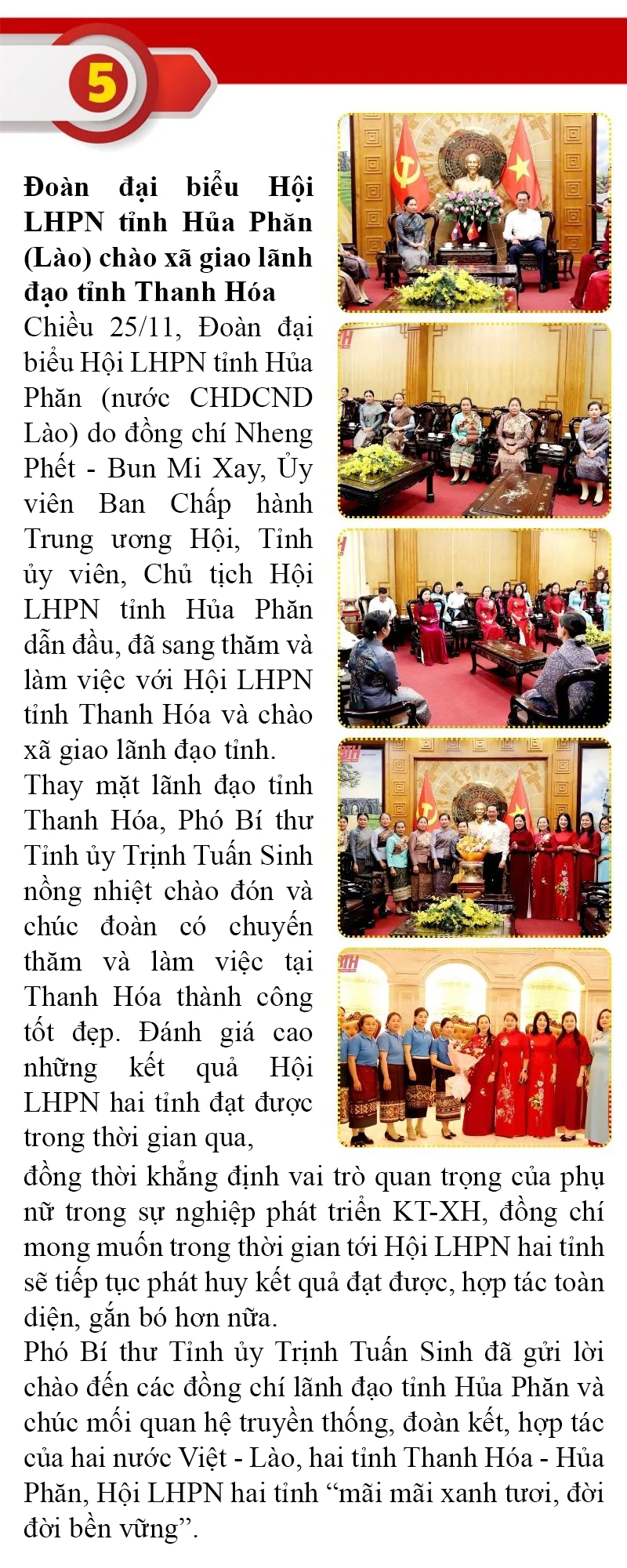 5

Đoàn đại biểu Hội LHPN tỉnh Hủa Phăn (Lào) chào xã giao lãnh đạo tỉnh Thanh Hóa

Chiều 25/11, Đoàn đại biểu Hội LHPN tỉnh Hủa Phăn (nước CHDCND Lào) do đồng chí Nheng Phết - Bun Mi Xay, Ủy viên Ban Chấp hành Trung ương Hội, Tỉnh ủy viên, Chủ tịch Hội LHPN tỉnh Hủa Phăn dẫn đầu, đã sang thăm và làm việc với Hội LHPN tỉnh Thanh Hóa và chào xã giao lãnh đạo tỉnh.

Thay mặt lãnh đạo tỉnh Thanh Hóa, Phó Bí thư Tỉnh ủy Trịnh Tuấn Sinh nồng nhiệt chào đón và chúc đoàn có chuyến thăm và làm việc tại Thanh Hóa thành công tốt đẹp. Đánh giá cao những kết quả Hội LHPN hai tỉnh đạt được trong thời gian qua, đồng thời khẳng định vai trò quan trọng của phụ nữ trong sự nghiệp phát triển KT-XH, đồng chí mong muốn trong thời gian tới Hội LHPN hai tỉnh sẽ tiếp tục phát huy kết quả đạt được, hợp tác toàn diện, gắn bó hơn nữa.

Phó Bí thư Tỉnh ủy Trịnh Tuấn Sinh đã gửi lời chào đến các đồng chí lãnh đạo tỉnh Hủa Phăn và chúc mối quan hệ truyền thống, đoàn kết, hợp tác của hai nước Việt - Lào, hai tỉnh Thanh Hóa - Hủa Phăn, Hội LHPN hai tỉnh “mãi mãi xanh tươi, đời đời bền vững”.